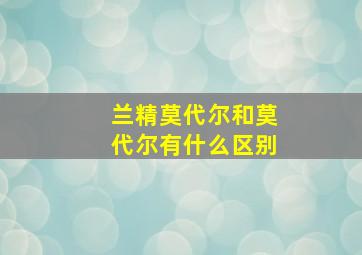 兰精莫代尔和莫代尔有什么区别